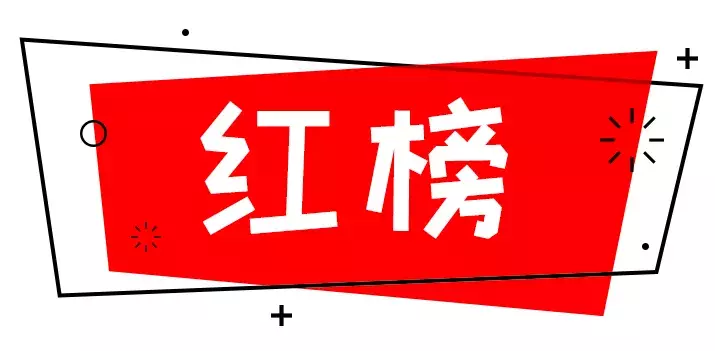 红榜